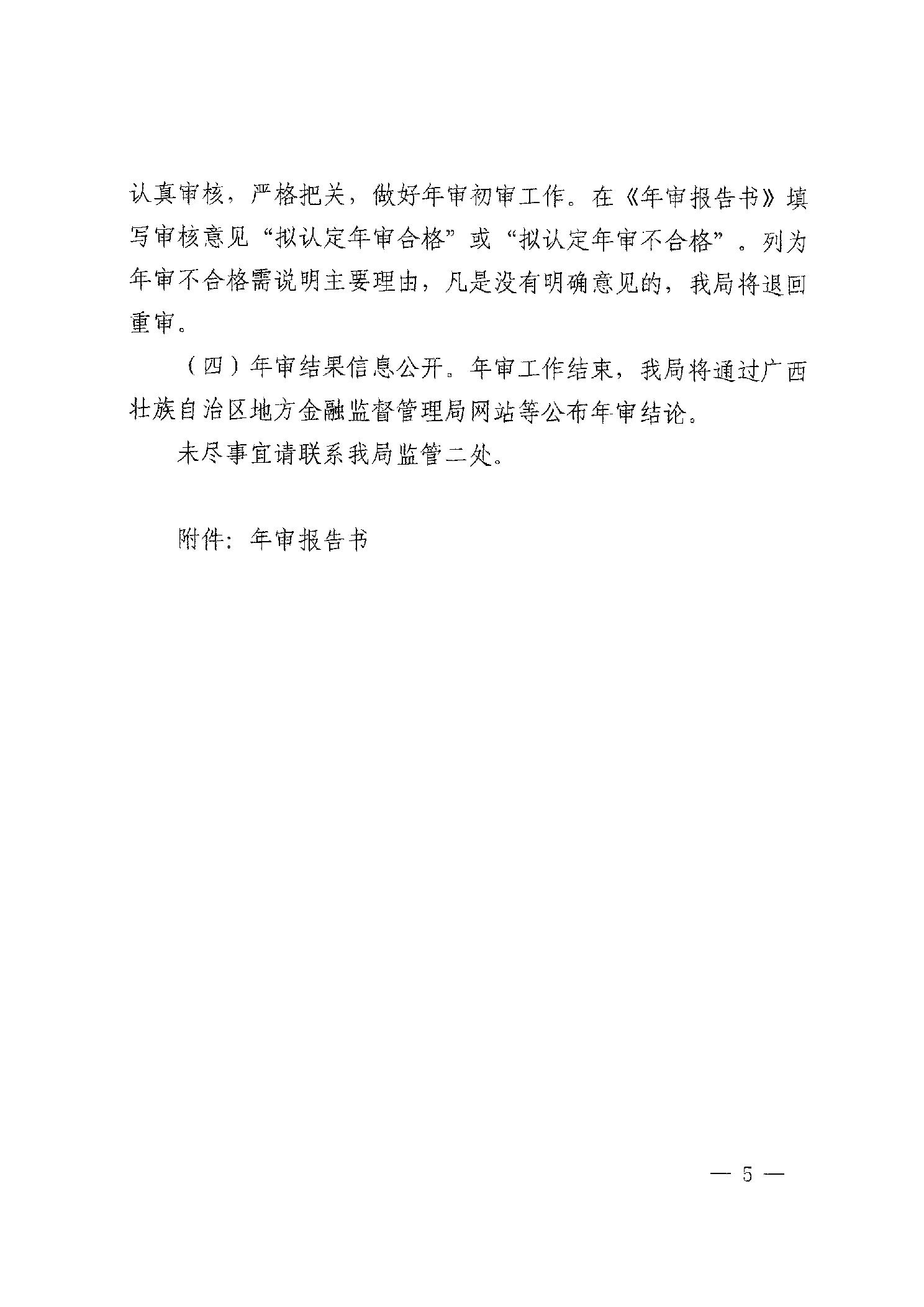 认真审核，严格把关，做好年审初审工作。在《年审报告书》填写审核意见“拟认定年审合格”或“拟认定年审不合格”。列为年审不合格需说明主要理由，凡是没有明确意见的，我局将退回重审。

（四）年审结果信息公开。年审工作结束，我局将通过广西壮族自治区地方金融监督管理局网站等公布年审结论。

未尽事宜请联系我局监管二处。

附件：年审报告书

— 5 —